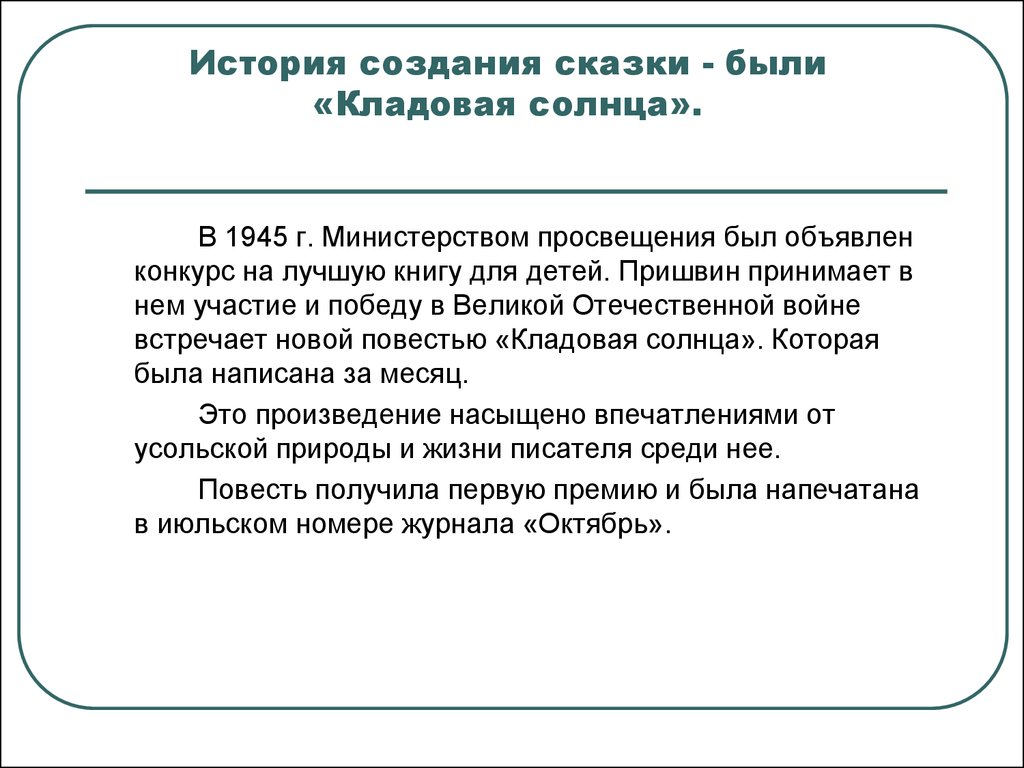 История создания сказки - были «Кладовая солнца».

В 1945 г. Министерством просвещения был объявлен конкурс на лучшую книгу для детей. Пришвин принимает в нем участие и победу в Великой Отечественной войне встречает новой повестью «Кладовая солнца». Которая была написана за месяц.

Это произведение насыщено впечатлениями от усольской природы и жизни писателя среди нее.

Повесть получила первую премию и была напечатана в июльском номере журнала «Октябрь».